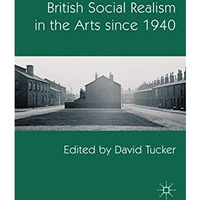 British Social Realism in the Arts since 1940

Edited by David Tucker